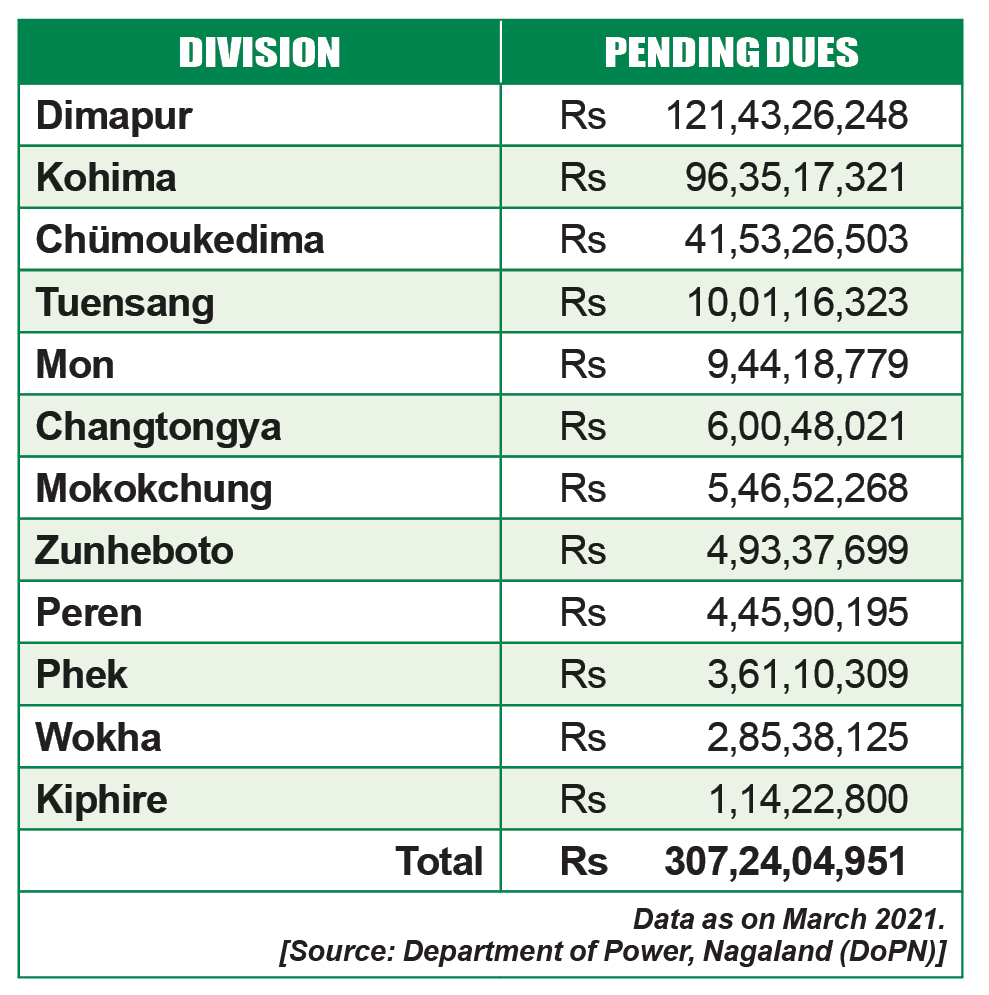 | DIVISION | PENDING DUES |
|---|---|
| Dimapur | Rs 121,43,26,248 |
| Kohima | Rs 96,35,17,321 |
| Chümoukedima | Rs 41,53,26,503 |
| Tuensang | Rs 10,01,16,323 |
| Mon | Rs 9,44,18,779 |
| Changtongya | Rs 6,00,48,021 |
| Mokokchung | Rs 5,46,52,268 |
| Zunheboto | Rs 4,93,37,699 |
| Peren | Rs 4,45,90,195 |
| Phek | Rs 3,61,10,309 |
| Wokha | Rs 2,85,38,125 |
| Kiphire | Rs 1,14,22,800 |
| Total | Rs 307,24,04,951 |

Data as on March 2021.
[Source: Department of Power, Nagaland (DoPN)]